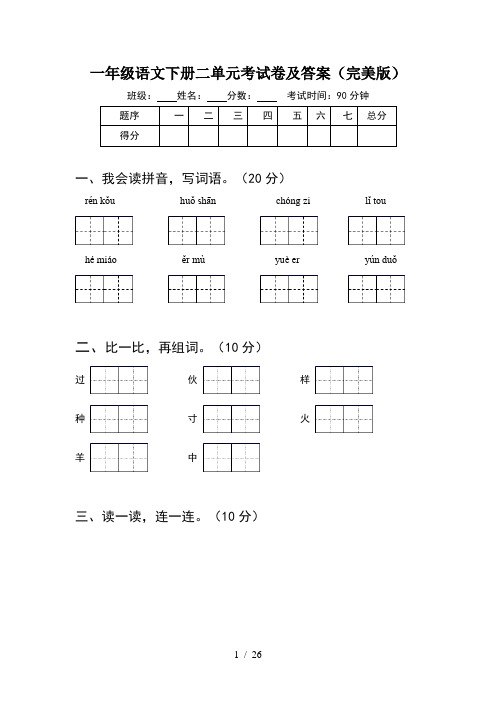 一年级语文下册二单元考试卷及答案（完美版）

班级：____ 姓名：____ 分数：____ 考试时间：90 分钟

| 题序 | 一 | 二 | 三 | 四 | 五 | 六 | 七 | 总分 |
|---|---|---|---|---|---|---|---|---|
| 得分 | | | | | | | | |

一、我会读拼音，写词语。（20 分）

rén kǒu　　huǒ shān　　chóng zi　　lǐ tou

hé miáo　　ěr mù　　yuè er　　yún duǒ

二、比一比，再组词。（10 分）

过　　伙　　样

种　　寸　　火

羊　　中

三、读一读，连一连。（10 分）

1 / 26